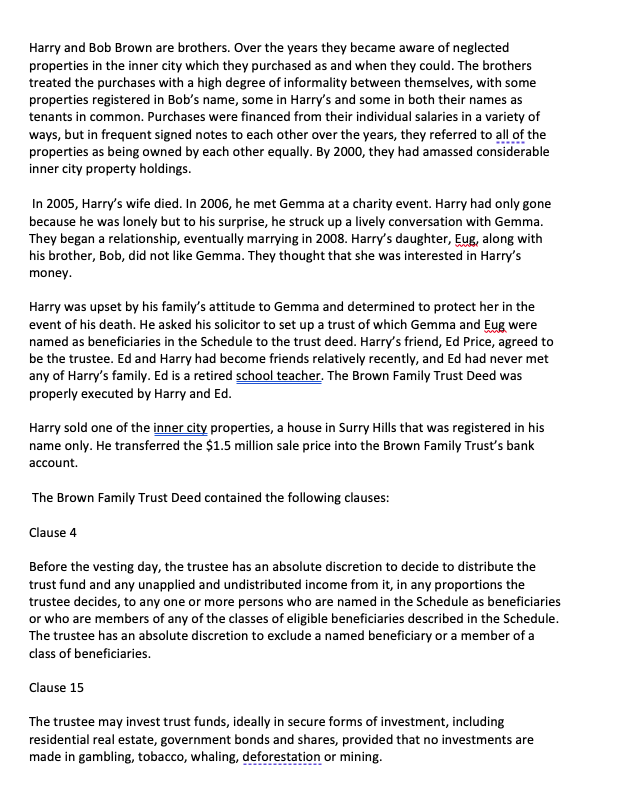 Harry and Bob Brown are brothers. Over the years they became aware of neglected properties in the inner city which they purchased as and when they could. The brothers treated the purchases with a high degree of informality between themselves, with some properties registered in Bob's name, some in Harry's and some in both their names as tenants in common. Purchases were financed from their individual salaries in a variety of ways, but in frequent signed notes to each other over the years, they referred to all of the properties as being owned by each other equally. By 2000, they had amassed considerable inner city property holdings.

In 2005, Harry's wife died. In 2006, he met Gemma at a charity event. Harry had only gone because he was lonely but to his surprise, he struck up a lively conversation with Gemma. They began a relationship, eventually marrying in 2008. Harry's daughter, Eug, along with his brother, Bob, did not like Gemma. They thought that she was interested in Harry's money.

Harry was upset by his family's attitude to Gemma and determined to protect her in the event of his death. He asked his solicitor to set up a trust of which Gemma and Eug were named as beneficiaries in the Schedule to the trust deed. Harry's friend, Ed Price, agreed to be the trustee. Ed and Harry had become friends relatively recently, and Ed had never met any of Harry's family. Ed is a retired school teacher. The Brown Family Trust Deed was properly executed by Harry and Ed.

Harry sold one of the inner city properties, a house in Surry Hills that was registered in his name only. He transferred the $1.5 million sale price into the Brown Family Trust's bank account.

The Brown Family Trust Deed contained the following clauses:

Clause 4

Before the vesting day, the trustee has an absolute discretion to decide to distribute the trust fund and any unapplied and undistributed income from it, in any proportions the trustee decides, to any one or more persons who are named in the Schedule as beneficiaries or who are members of any of the classes of eligible beneficiaries described in the Schedule. The trustee has an absolute discretion to exclude a named beneficiary or a member of a class of beneficiaries.

Clause 15

The trustee may invest trust funds, ideally in secure forms of investment, including residential real estate, government bonds and shares, provided that no investments are made in gambling, tobacco, whaling, deforestation or mining.